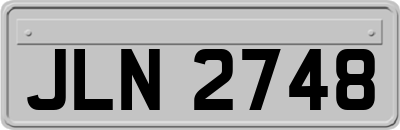 JLN 2748